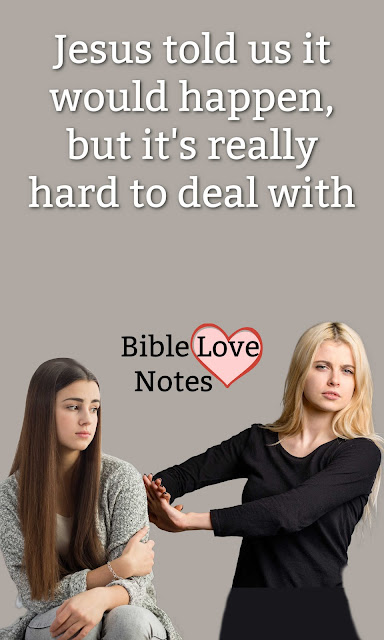 Jesus told us it would happen, but it's really hard to deal with

Bible Love Notes